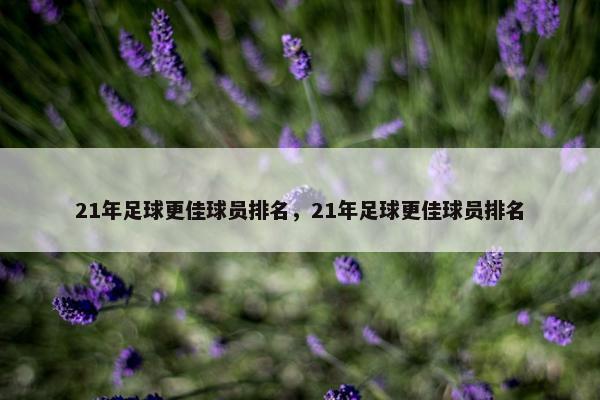 21年足球更佳球员排名，21年足球更佳球员排名